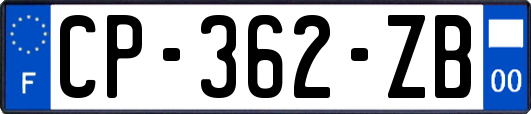 F
CP-362-ZB
00